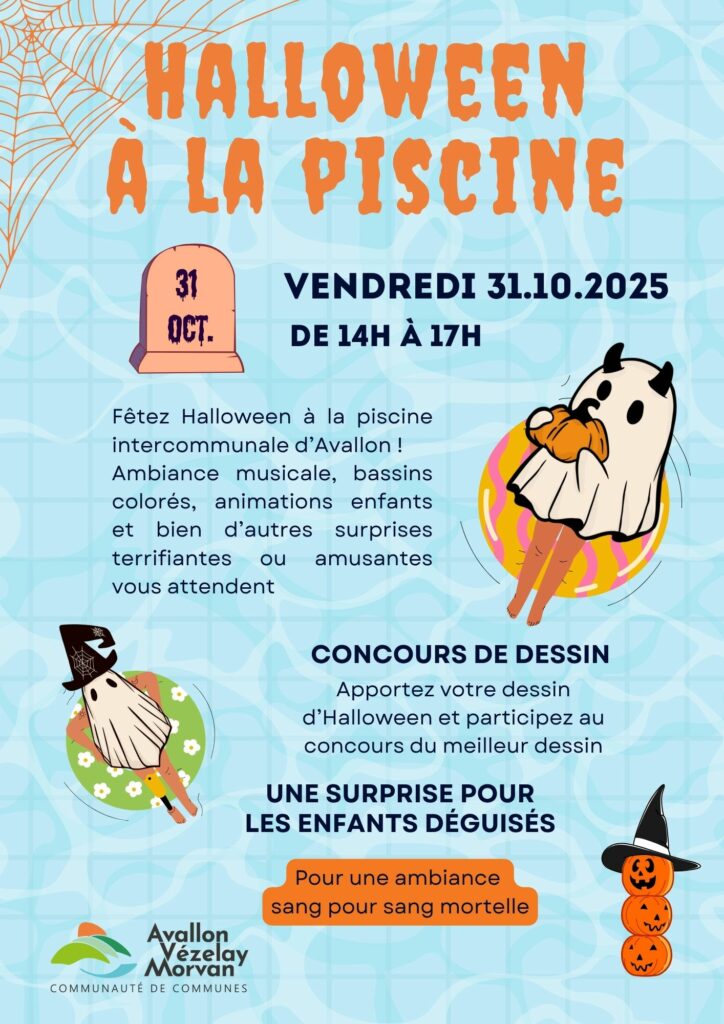 HALLOWEEN
À LA PISCINE

31
OCT.

VENDREDI 31.10.2025
DE 14H À 17H

Fêtez Halloween à la piscine intercommunale d'Avallon ! Ambiance musicale, bassins colorés, animations enfants et bien d'autres surprises terrifiantes ou amusantes vous attendent

CONCOURS DE DESSIN
Apportez votre dessin d'Halloween et participez au concours du meilleur dessin

UNE SURPRISE POUR
LES ENFANTS DÉGUISÉS

Pour une ambiance
sang pour sang mortelle

Avallon
Vézelay
Morvan
COMMUNAUTÉ DE COMMUNES